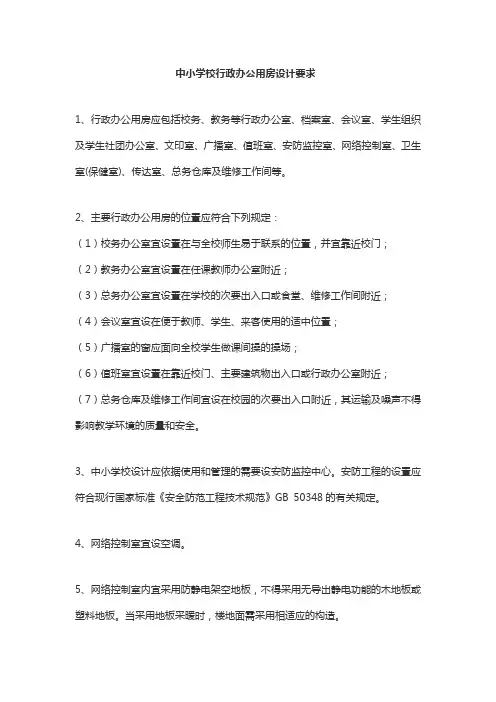 中小学校行政办公用房设计要求

1、行政办公用房应包括校务、教务等行政办公室、档案室、会议室、学生组织及学生社团办公室、文印室、广播室、值班室、安防监控室、网络控制室、卫生室(保健室)、传达室、总务仓库及维修工作间等。

2、主要行政办公用房的位置应符合下列规定：

（1）校务办公室宜设置在与全校师生易于联系的位置，并宜靠近校门；

（2）教务办公室宜设置在任课教师办公室附近；

（3）总务办公室宜设置在学校的次要出入口或食堂、维修工作间附近；

（4）会议室宜设在便于教师、学生、来客使用的适中位置；

（5）广播室的窗应面向全校学生做课间操的操场；

（6）值班室宜设置在靠近校门、主要建筑物出入口或行政办公室附近；

（7）总务仓库及维修工作间宜设在校园的次要出入口附近，其运输及噪声不得影响教学环境的质量和安全。

3、中小学校设计应依据使用和管理的需要设安防监控中心。安防工程的设置应符合现行国家标准《安全防范工程技术规范》GB 50348 的有关规定。

4、网络控制室宜设空调。

5、网络控制室内宜采用防静电架空地板，不得采用无导出静电功能的木地板或塑料地板。当采用地板采暖时，楼地面需采用相适应的构造。